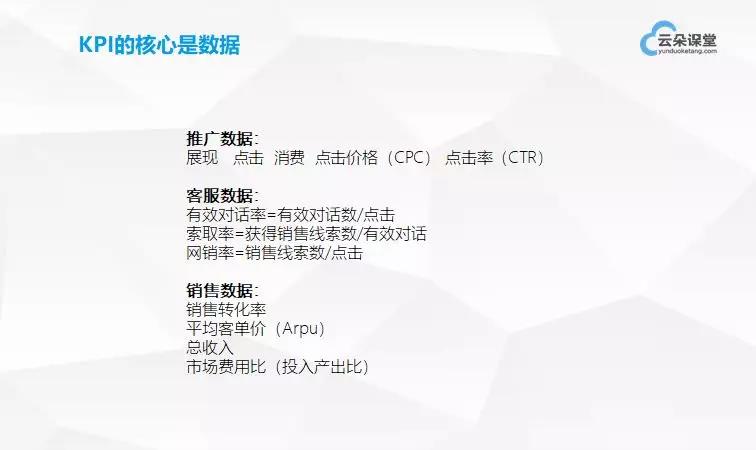 KPI的核心是数据

云朵课堂
yunduoketang.com

推广数据:
展现 点击 消费 点击价格（CPC） 点击率（CTR）

客服数据:
有效对话率=有效对话数/点击
索取率=获得销售线索数/有效对话
网销率=销售线索数/点击

销售数据:
销售转化率
平均客单价（Arpu）
总收入
市场费用比（投入产出比）